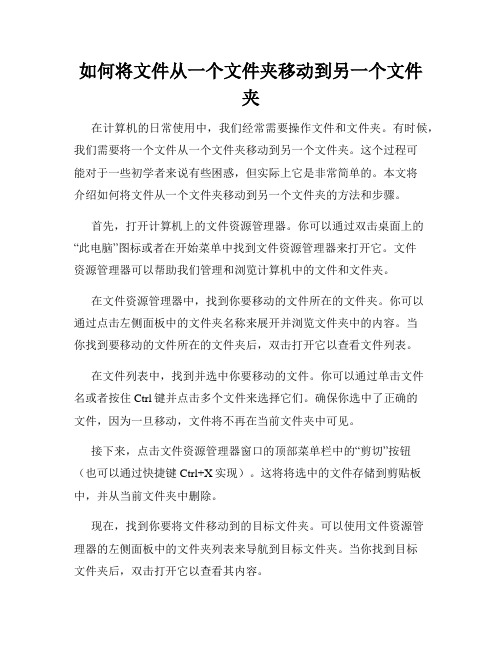 如何将文件从一个文件夹移动到另一个文件夹

在计算机的日常使用中，我们经常需要操作文件和文件夹。有时候，我们需要将一个文件从一个文件夹移动到另一个文件夹。这个过程可能对于一些初学者来说有些困惑，但实际上它是非常简单的。本文将介绍如何将文件从一个文件夹移动到另一个文件夹的方法和步骤。

首先，打开计算机上的文件资源管理器。你可以通过双击桌面上的“此电脑”图标或者在开始菜单中找到文件资源管理器来打开它。文件资源管理器可以帮助我们管理和浏览计算机中的文件和文件夹。

在文件资源管理器中，找到你要移动的文件所在的文件夹。你可以通过点击左侧面板中的文件夹名称来展开并浏览文件夹中的内容。当你找到要移动的文件所在的文件夹后，双击打开它以查看文件列表。

在文件列表中，找到并选中你要移动的文件。你可以通过单击文件名或者按住 Ctrl 键并点击多个文件来选择它们。确保你选中了正确的文件，因为一旦移动，文件将不再在当前文件夹中可见。

接下来，点击文件资源管理器窗口的顶部菜单栏中的“剪切”按钮（也可以通过快捷键 Ctrl+X 实现）。这将将选中的文件存储到剪贴板中，并从当前文件夹中删除。

现在，找到你要将文件移动到的目标文件夹。可以使用文件资源管理器的左侧面板中的文件夹列表来导航到目标文件夹。当你找到目标文件夹后，双击打开它以查看其内容。